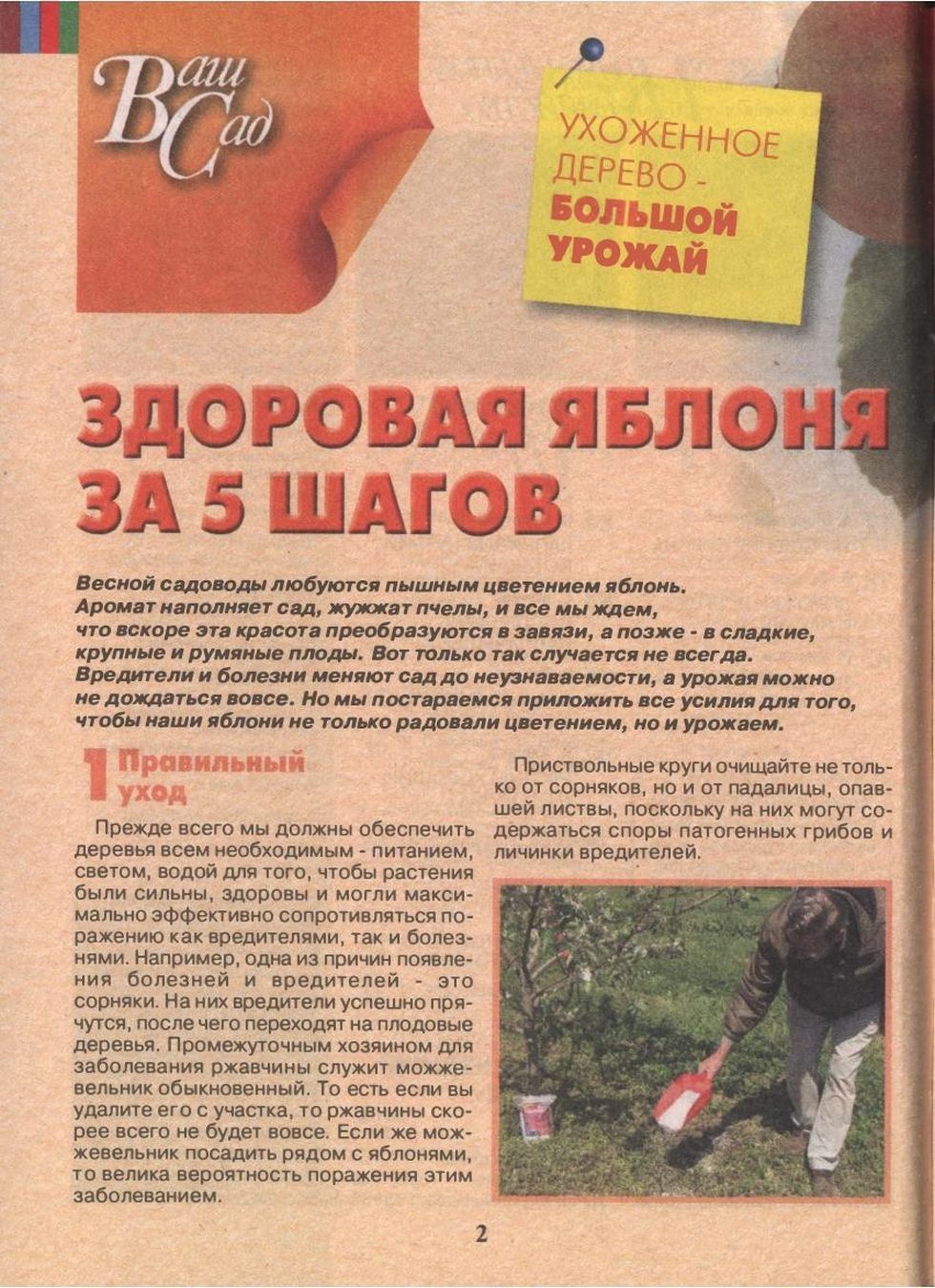 Ваш Сад

УХОЖЕННОЕ ДЕРЕВО - БОЛЬШОЙ УРОЖАЙ

ЗДОРОВАЯ ЯБЛОНЯ ЗА 5 ШАГОВ

Весной садоводы любуются пышным цветением яблонь. Аромат наполняет сад, жужжат пчелы, и все мы ждем, что вскоре эта красота преобразуются в завязи, а позже - в сладкие, крупные и румяные плоды. Вот только так случается не всегда. Вредители и болезни меняют сад до неузнаваемости, а урожая можно не дождаться вовсе. Но мы постараемся приложить все усилия для того, чтобы наши яблони не только радовали цветением, но и урожаем.

1 Правильный уход

Прежде всего мы должны обеспечить деревья всем необходимым - питанием, светом, водой для того, чтобы растения были сильны, здоровы и могли максимально эффективно сопротивляться поражению как вредителями, так и болезнями. Например, одна из причин появления болезней и вредителей - это сорняки. На них вредители успешно прячутся, после чего переходят на плодовые деревья. Промежуточным хозяином для заболевания ржавчины служит можжевельник обыкновенный. То есть если вы удалите его с участка, то ржавчины скорее всего не будет вовсе. Если же можжевельник посадить рядом с яблонями, то велика вероятность поражения этим заболеванием.

Приствольные круги очищайте не только от сорняков, но и от падалицы, опавшей листвы, поскольку на них могут содержаться споры патогенных грибов и личинки вредителей.

2